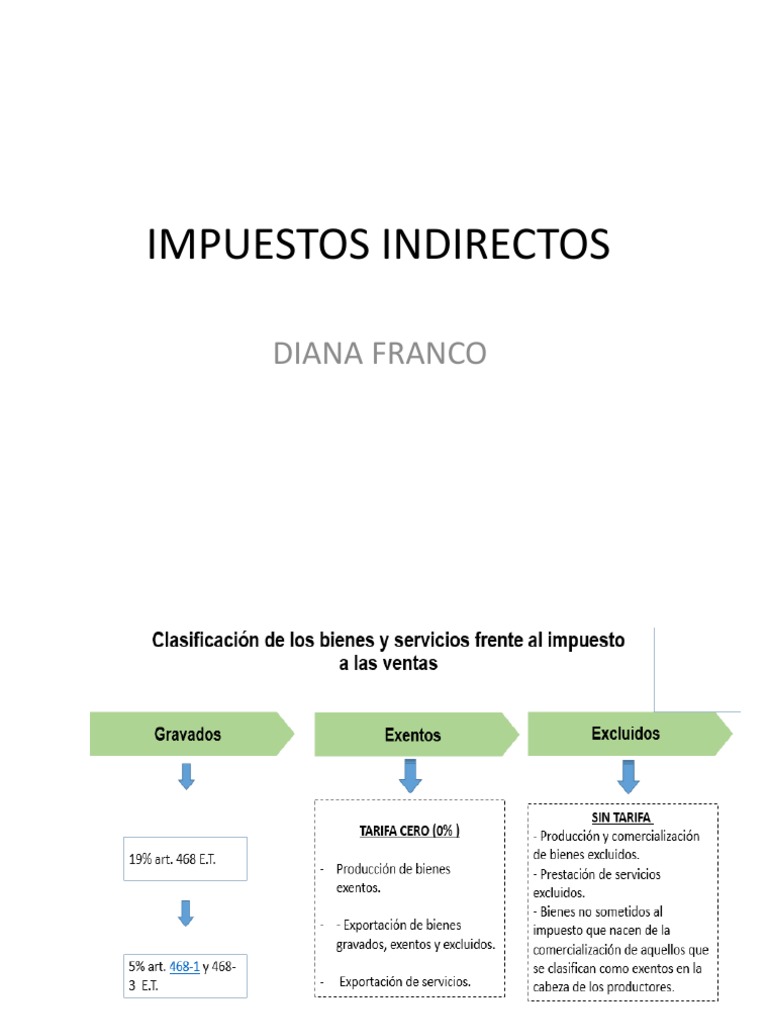 IMPUESTOS INDIRECTOS

DIANA FRANCO

Clasificación de los bienes y servicios frente al impuesto a las ventas

Gravados

19% art. 468 E.T.

5% art. 468-1 y 468-3 E.T.

Exentos

TARIFA CERO (0% )

- Producción de bienes exentos.

- - Exportación de bienes gravados, exentos y excluidos.

- Exportación de servicios.

Excluidos

SIN TARIFA

- Producción y comercialización de bienes excluidos.
- Prestación de servicios excluidos.
- Bienes no sometidos al impuesto que nacen de la comercialización de aquellos que se clasifican como exentos en la cabeza de los productores.